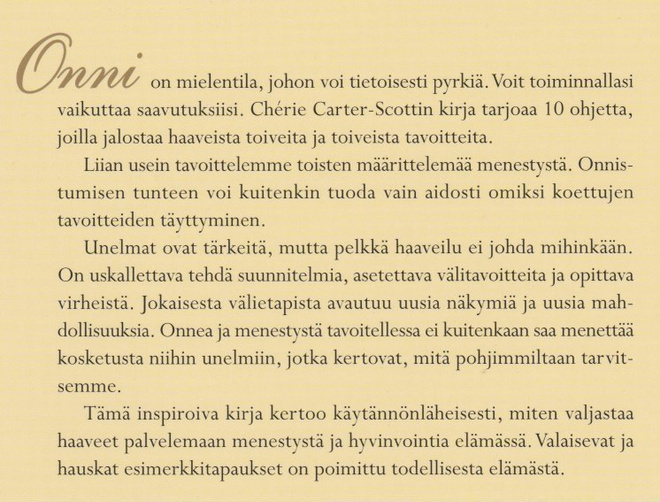 Onni on mielentila, johon voi tietoisesti pyrkiä. Voit toiminnallasi vaikuttaa saavutuksiisi. Chérie Carter-Scottin kirja tarjoaa 10 ohjetta, joilla jalostaa haaveista toiveita ja toiveista tavoitteita.

Liian usein tavoittelemme toisten määrittelemää menestystä. Onnistumisen tunteen voi kuitenkin tuoda vain aidosti omiksi koettujen tavoitteiden täyttyminen.

Unelmat ovat tärkeitä, mutta pelkkä haaveilu ei johda mihinkään. On uskallettava tehdä suunnitelmia, asetettava välitavoitteita ja opittava virheistä. Jokaisesta välietapista avautuu uusia näkymiä ja uusia mahdollisuuksia. Onnea ja menestystä tavoitellessa ei kuitenkaan saa menettää kosketusta niihin unelmiin, jotka kertovat, mitä pohjimmiltaan tarvitsemme.

Tämä inspiroiva kirja kertoo käytännönläheisesti, miten valjastaa haaveet palvelemaan menestystä ja hyvinvointia elämässä. Valaisevat ja hauskat esimerkkitapaukset on poimittu todellisesta elämästä.